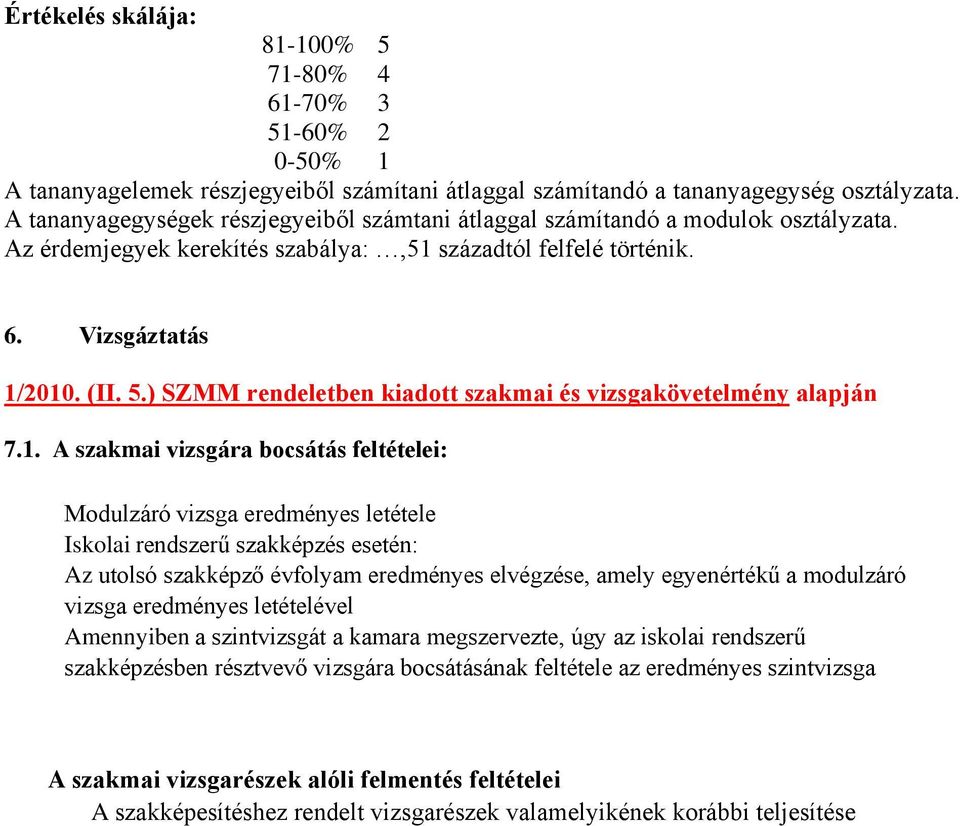 Értékelés skálája:

81-100% 5
71-80% 4
61-70% 3
51-60% 2
0-50% 1

A tananyagelemek részjegyeiből számítani átlaggal számítandó a tananyagegység osztályzata.
A tananyagegységek részjegyeiből számtani átlaggal számítandó a modulok osztályzata.
Az érdemjegyek kerekítés szabálya: …,51 századtól felfelé történik.

6. Vizsgáztatás

1/2010. (II. 5.) SZMM rendeletben kiadott szakmai és vizsgakövetelmény alapján

7.1. A szakmai vizsgára bocsátás feltételei:

Modulzáró vizsga eredményes letétele
Iskolai rendszerű szakképzés esetén:
Az utolsó szakképző évfolyam eredményes elvégzése, amely egyenértékű a modulzáró vizsga eredményes letételével
Amennyiben a szintvizsgát a kamara megszervezte, úgy az iskolai rendszerű szakképzésben résztvevő vizsgára bocsátásának feltétele az eredményes szintvizsga

A szakmai vizsgarészek alóli felmentés feltételei
A szakképesítéshez rendelt vizsgarészek valamelyikének korábbi teljesítése